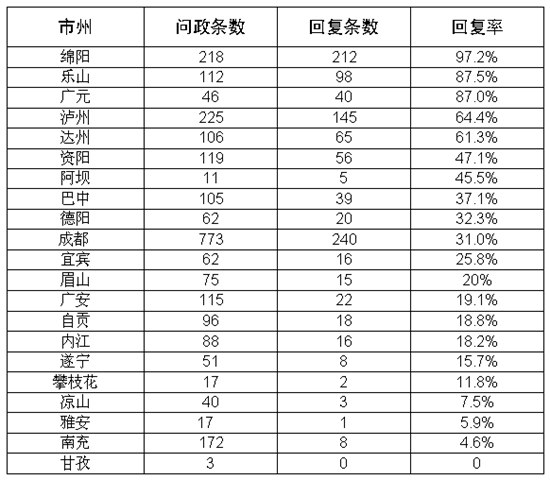 | 市州 | 问政条数 | 回复条数 | 回复率 |
|---|---|---|---|
| 绵阳 | 218 | 212 | 97.2% |
| 乐山 | 112 | 98 | 87.5% |
| 广元 | 46 | 40 | 87.0% |
| 泸州 | 225 | 145 | 64.4% |
| 达州 | 106 | 65 | 61.3% |
| 资阳 | 119 | 56 | 47.1% |
| 阿坝 | 11 | 5 | 45.5% |
| 巴中 | 105 | 39 | 37.1% |
| 德阳 | 62 | 20 | 32.3% |
| 成都 | 773 | 240 | 31.0% |
| 宜宾 | 62 | 16 | 25.8% |
| 眉山 | 75 | 15 | 20% |
| 广安 | 115 | 22 | 19.1% |
| 自贡 | 96 | 18 | 18.8% |
| 内江 | 88 | 16 | 18.2% |
| 遂宁 | 51 | 8 | 15.7% |
| 攀枝花 | 17 | 2 | 11.8% |
| 凉山 | 40 | 3 | 7.5% |
| 雅安 | 17 | 1 | 5.9% |
| 南充 | 172 | 8 | 4.6% |
| 甘孜 | 3 | 0 | 0 |